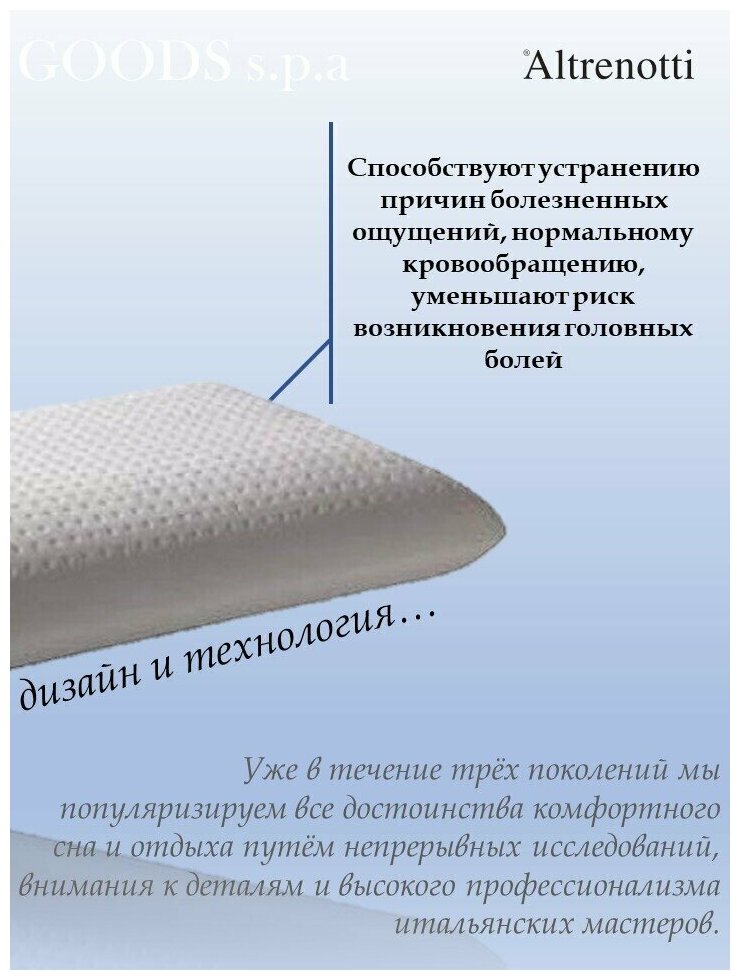 GOODS s.p.a

®Altrenotti

Способствуют устранению причин болезненных ощущений, нормальному кровообращению, уменьшают риск возникновения головных болей

дизайн и технология…

Уже в течение трёх поколений мы популяризируем все достоинства комфортного сна и отдыха путём непрерывных исследований, внимания к деталям и высокого профессионализма итальянских мастеров.